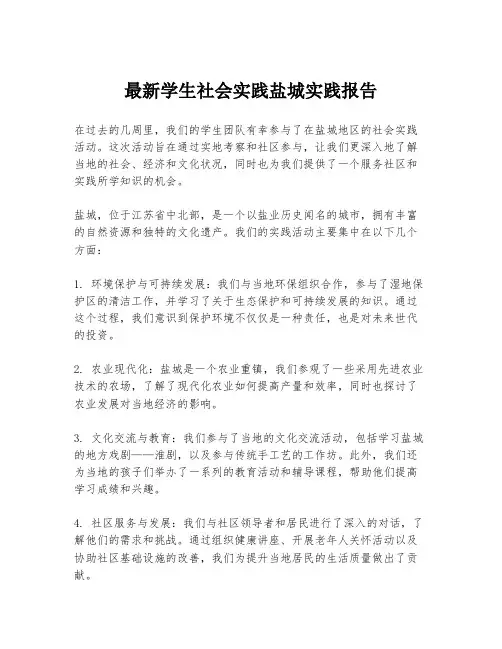 最新学生社会实践盐城实践报告

在过去的几周里，我们的学生团队有幸参与了在盐城地区的社会实践活动。这次活动旨在通过实地考察和社区参与，让我们更深入地了解当地的社会、经济和文化状况，同时也为我们提供了一个服务社区和实践所学知识的机会。

盐城，位于江苏省中北部，是一个以盐业历史闻名的城市，拥有丰富的自然资源和独特的文化遗产。我们的实践活动主要集中在以下几个方面：

1. 环境保护与可持续发展：我们与当地环保组织合作，参与了湿地保护区的清洁工作，并学习了关于生态保护和可持续发展的知识。通过这个过程，我们意识到保护环境不仅仅是一种责任，也是对未来世代的投资。

2. 农业现代化：盐城是一个农业重镇，我们参观了一些采用先进农业技术的农场，了解了现代化农业如何提高产量和效率，同时也探讨了农业发展对当地经济的影响。

3. 文化交流与教育：我们参与了当地的文化交流活动，包括学习盐城的地方戏剧——淮剧，以及参与传统手工艺的工作坊。此外，我们还为当地的孩子们举办了一系列的教育活动和辅导课程，帮助他们提高学习成绩和兴趣。

4. 社区服务与发展：我们与社区领导者和居民进行了深入的对话，了解他们的需求和挑战。通过组织健康讲座、开展老年人关怀活动以及协助社区基础设施的改善，我们为提升当地居民的生活质量做出了贡献。